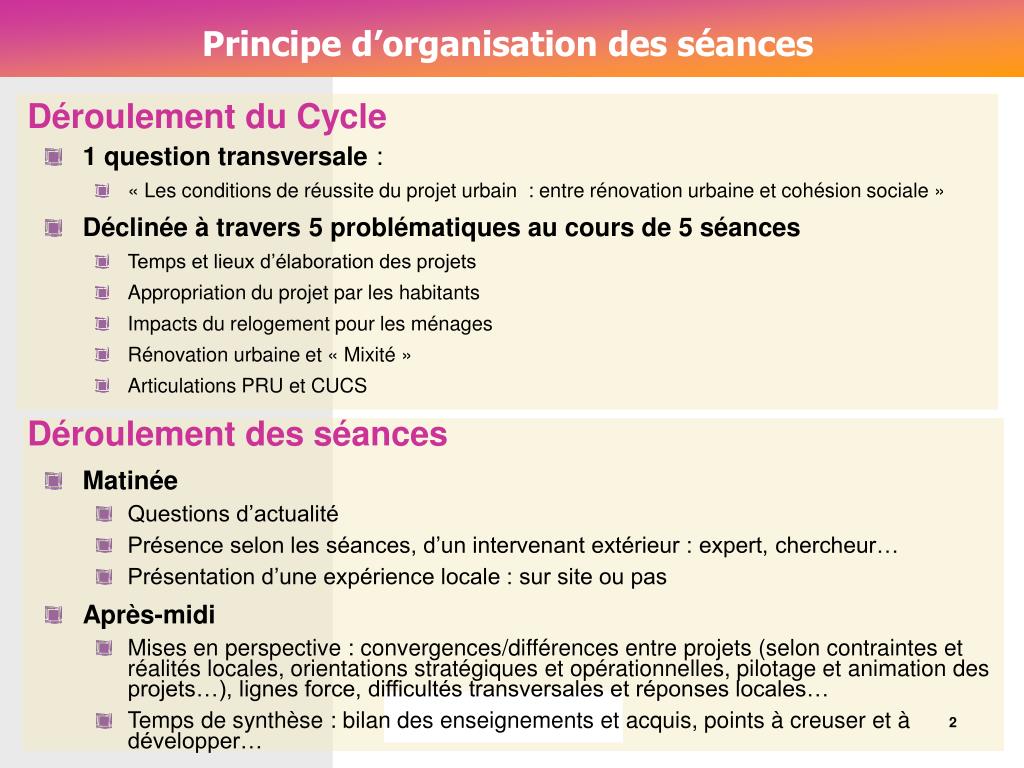 Principe d’organisation des séances

Déroulement du Cycle

1 question transversale :

« Les conditions de réussite du projet urbain : entre rénovation urbaine et cohésion sociale »

Déclinée à travers 5 problématiques au cours de 5 séances

Temps et lieux d’élaboration des projets

Appropriation du projet par les habitants

Impacts du relogement pour les ménages

Rénovation urbaine et « Mixité »

Articulations PRU et CUCS

Déroulement des séances

Matinée

Questions d’actualité

Présence selon les séances, d’un intervenant extérieur : expert, chercheur…

Présentation d’une expérience locale : sur site ou pas

Après-midi

Mises en perspective : convergences/différences entre projets (selon contraintes et réalités locales, orientations stratégiques et opérationnelles, pilotage et animation des projets…), lignes force, difficultés transversales et réponses locales…

Temps de synthèse : bilan des enseignements et acquis, points à creuser et à développer…

2